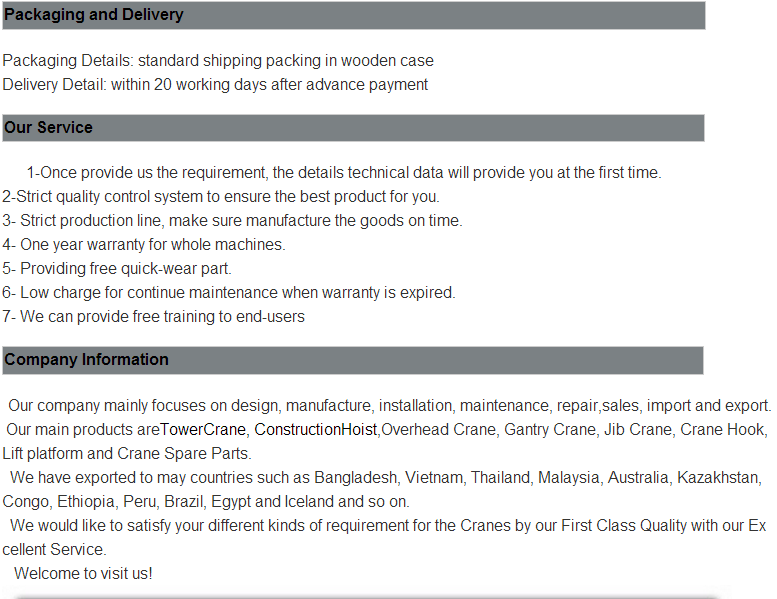 Packaging and Delivery

Packaging Details: standard shipping packing in wooden case
Delivery Detail: within 20 working days after advance payment

Our Service

1-Once provide us the requirement, the details technical data will provide you at the first time.
2-Strict quality control system to ensure the best product for you.
3- Strict production line, make sure manufacture the goods on time.
4- One year warranty for whole machines.
5- Providing free quick-wear part.
6- Low charge for continue maintenance when warranty is expired.
7- We can provide free training to end-users

Company Information

Our company mainly focuses on design, manufacture, installation, maintenance, repair,sales, import and export. Our main products areTowerCrane, ConstructionHoist,Overhead Crane, Gantry Crane, Jib Crane, Crane Hook, Lift platform and Crane Spare Parts.

We have exported to may countries such as Bangladesh, Vietnam, Thailand, Malaysia, Australia, Kazakhstan, Congo, Ethiopia, Peru, Brazil, Egypt and Iceland and so on.

We would like to satisfy your different kinds of requirement for the Cranes by our First Class Quality with our Ex cellent Service.

Welcome to visit us!